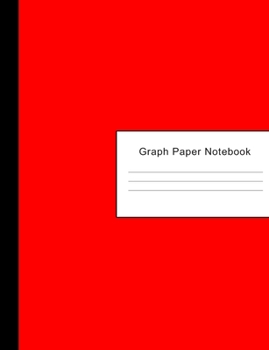 Graph Paper Notebook